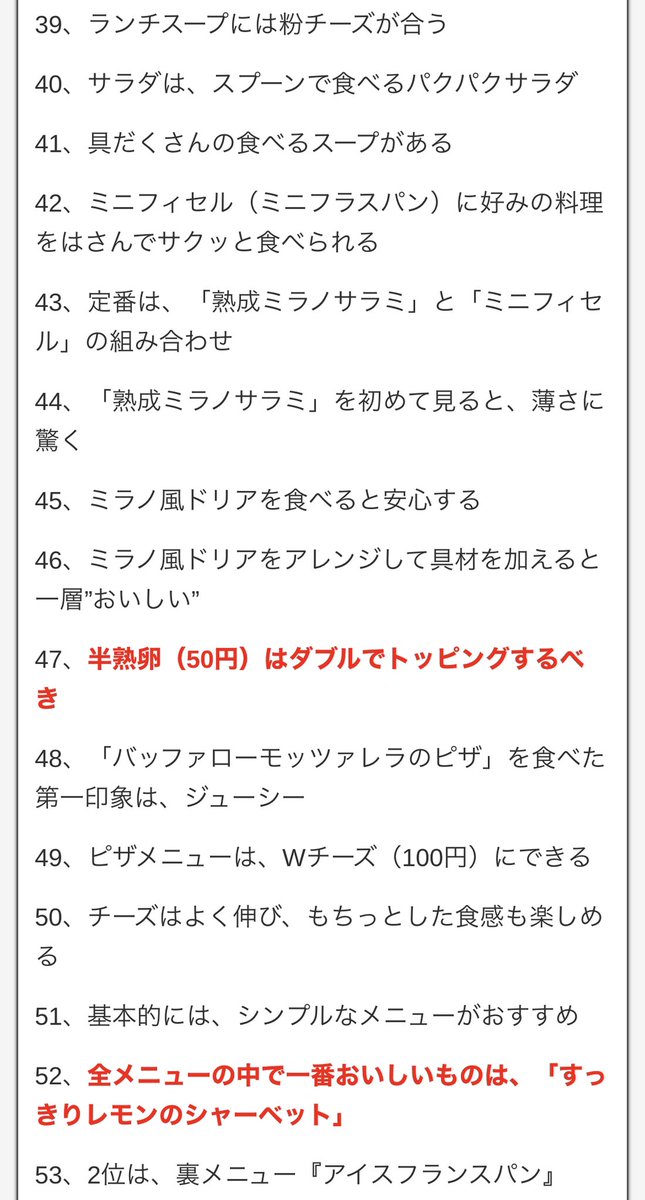 39、ランチスープには粉チーズが合う

40、サラダは、スプーンで食べるパクパクサラダ

41、具だくさんの食べるスープがある

42、ミニフィセル（ミニフラスパン）に好みの料理をはさんでサクッと食べられる

43、定番は、「熟成ミラノサラミ」と「ミニフィセル」の組み合わせ

44、「熟成ミラノサラミ」を初めて見ると、薄さに驚く

45、ミラノ風ドリアを食べると安心する

46、ミラノ風ドリアをアレンジして具材を加えると一層”おいしい”

47、半熟卵（50円）はダブルでトッピングするべき

48、「バッファローモッツァレラのピザ」を食べた第一印象は、ジューシー

49、ピザメニューは、Wチーズ（100円）にできる

50、チーズはよく伸び、もちっとした食感も楽しめる

51、基本的には、シンプルなメニューがおすすめ

52、全メニューの中で一番おいしいものは、「すっきりレモンのシャーベット」

53、2位は、裏メニュー『アイスフランスパン』